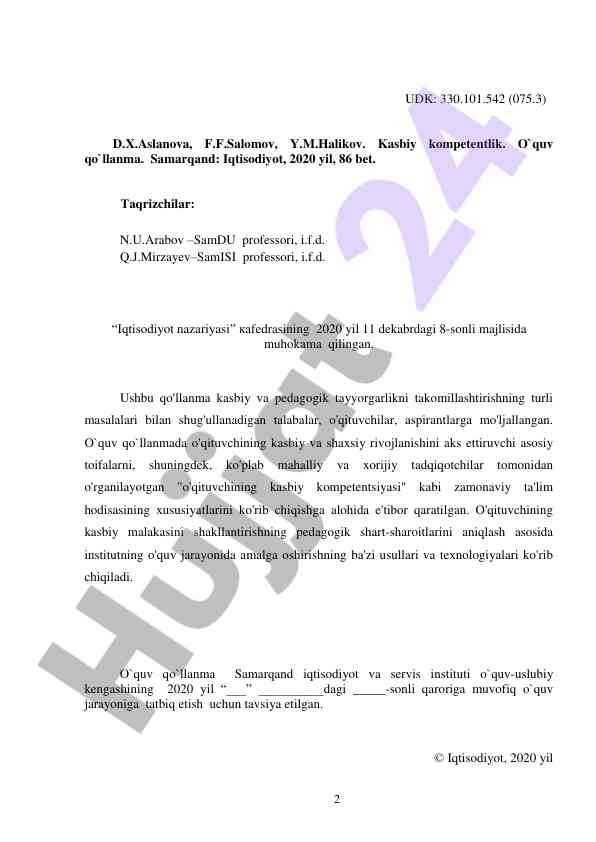 UDK: 330.101.542 (075.3)

D.X.Aslanova, F.F.Salomov, Y.M.Halikov. Kasbiy kompetentlik. O`quv qo`llanma. Samarqand: Iqtisodiyot, 2020 yil, 86 bet.

Taqrizchilar:

N.U.Arabov –SamDU professori, i.f.d.
Q.J.Mirzayev–SamISI professori, i.f.d.

“Iqtisodiyot nazariyasi” кafedrasining 2020 yil 11 dekabrdagi 8-sonli majlisida muhokama qilingan.

Ushbu qo'llanma kasbiy va pedagogik tayyorgarlikni takomillashtirishning turli masalalari bilan shug'ullanadigan talabalar, o'qituvchilar, aspirantlarga mo'ljallangan. O`quv qo`llanmada o'qituvchining kasbiy va shaxsiy rivojlanishini aks ettiruvchi asosiy toifalarni, shuningdek, ko'plab mahalliy va xorijiy tadqiqotchilar tomonidan o'rganilayotgan "o'qituvchining kasbiy kompetentsiyasi" kabi zamonaviy ta'lim hodisasining xususiyatlarini ko'rib chiqishga alohida e'tibor qaratilgan. O'qituvchining kasbiy malakasini shakllantirishning pedagogik shart-sharoitlarini aniqlash asosida institutning o'quv jarayonida amalga oshirishning ba'zi usullari va texnologiyalari ko'rib chiqiladi.

O`quv qo`llanma Samarqand iqtisodiyot va servis instituti o`quv-uslubiy kengashining 2020 yil “___” __________dagi _____-sonli qaroriga muvofiq o`quv jarayoniga tatbiq etish uchun tavsiya etilgan.

© Iqtisodiyot, 2020 yil

2

Hujjat 24